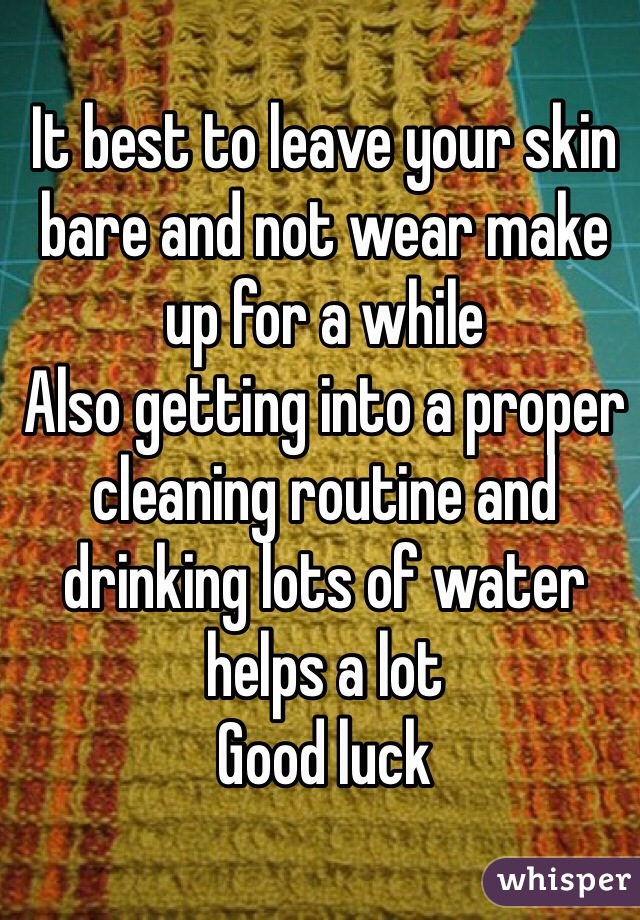 It best to leave your skin bare and not wear make up for a while
Also getting into a proper cleaning routine and drinking lots of water helps a lot
Good luck

whisper